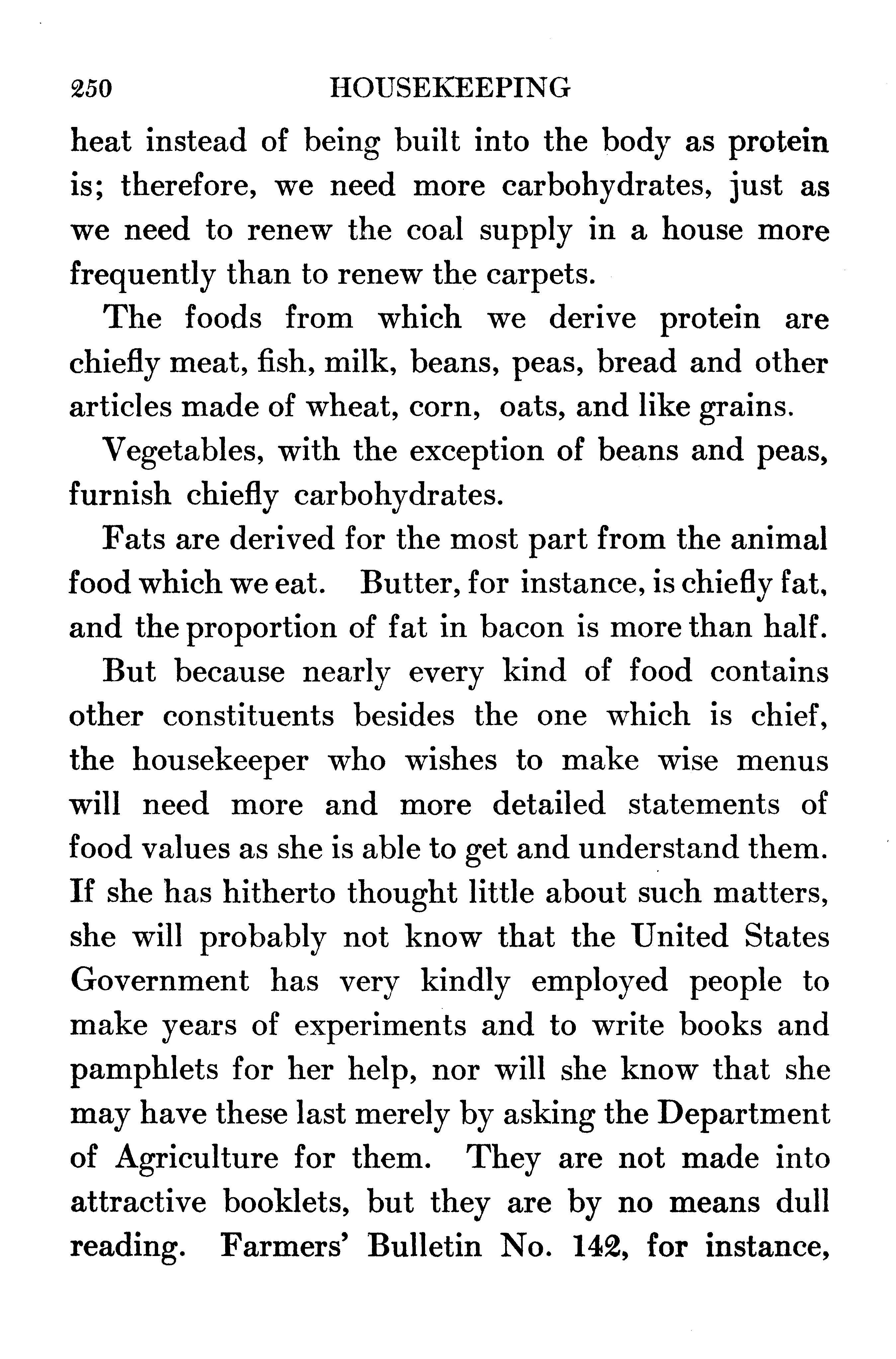 250 HOUSEKEEPING

heat instead of being built into the body as protein is; therefore, we need more carbohydrates, just as we need to renew the coal supply in a house more frequently than to renew the carpets.

The foods from which we derive protein are chiefly meat, fish, milk, beans, peas, bread and other articles made of wheat, corn, oats, and like grains.

Vegetables, with the exception of beans and peas, furnish chiefly carbohydrates.

Fats are derived for the most part from the animal food which we eat. Butter, for instance, is chiefly fat, and the proportion of fat in bacon is more than half.

But because nearly every kind of food contains other constituents besides the one which is chief, the housekeeper who wishes to make wise menus will need more and more detailed statements of food values as she is able to get and understand them. If she has hitherto thought little about such matters, she will probably not know that the United States Government has very kindly employed people to make years of experiments and to write books and pamphlets for her help, nor will she know that she may have these last merely by asking the Department of Agriculture for them. They are not made into attractive booklets, but they are by no means dull reading. Farmers' Bulletin No. 142, for instance,